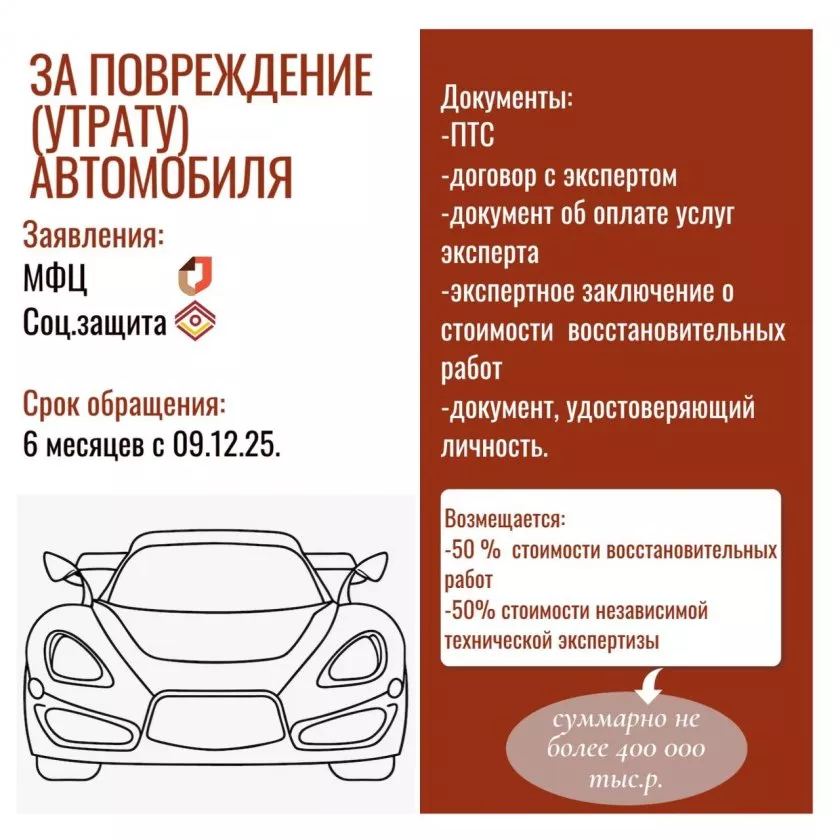 ЗА ПОВРЕЖДЕНИЕ (УТРАТУ) АВТОМОБИЛЯ

Заявления:
МФЦ
Соц.защита

Срок обращения:
6 месяцев с 09.12.25.

Документы:
-ПТС
-договор с экспертом
-документ об оплате услуг эксперта
-экспертное заключение о стоимости восстановительных работ
-документ, удостоверяющий личность.

Возмещается:
-50 % стоимости восстановительных работ
-50% стоимости независимой технической экспертизы

суммарно не более 400 000 тыс.р.